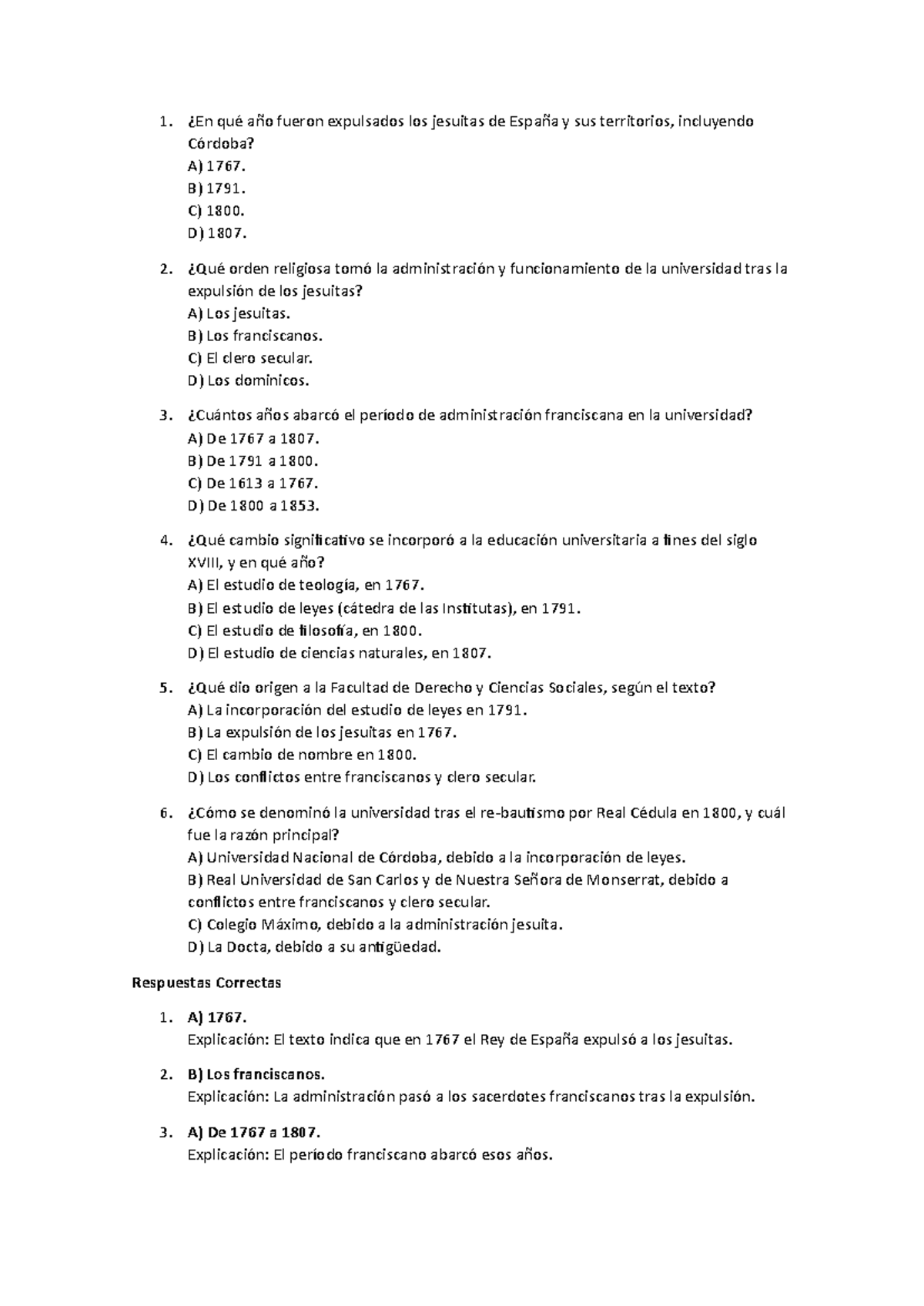 1. ¿En qué año fueron expulsados los jesuitas de España y sus territorios, incluyendo Córdoba?
A) 1767.
B) 1791.
C) 1800.
D) 1807.

2. ¿Qué orden religiosa tomó la administración y funcionamiento de la universidad tras la expulsión de los jesuitas?
A) Los jesuitas.
B) Los franciscanos.
C) El clero secular.
D) Los dominicos.

3. ¿Cuántos años abarcó el período de administración franciscana en la universidad?
A) De 1767 a 1807.
B) De 1791 a 1800.
C) De 1613 a 1767.
D) De 1800 a 1853.

4. ¿Qué cambio significativo se incorporó a la educación universitaria a fines del siglo XVIII, y en qué año?
A) El estudio de teología, en 1767.
B) El estudio de leyes (cátedra de las Institutas), en 1791.
C) El estudio de filosofía, en 1800.
D) El estudio de ciencias naturales, en 1807.

5. ¿Qué dio origen a la Facultad de Derecho y Ciencias Sociales, según el texto?
A) La incorporación del estudio de leyes en 1791.
B) La expulsión de los jesuitas en 1767.
C) El cambio de nombre en 1800.
D) Los conflictos entre franciscanos y clero secular.

6. ¿Cómo se denominó la universidad tras el re-bautismo por Real Cédula en 1800, y cuál fue la razón principal?
A) Universidad Nacional de Córdoba, debido a la incorporación de leyes.
B) Real Universidad de San Carlos y de Nuestra Señora de Monserrat, debido a conflictos entre franciscanos y clero secular.
C) Colegio Máximo, debido a la administración jesuita.
D) La Docta, debido a su antigüedad.

Respuestas Correctas

1. A) 1767.
Explicación: El texto indica que en 1767 el Rey de España expulsó a los jesuitas.

2. B) Los franciscanos.
Explicación: La administración pasó a los sacerdotes franciscanos tras la expulsión.

3. A) De 1767 a 1807.
Explicación: El período franciscano abarcó esos años.